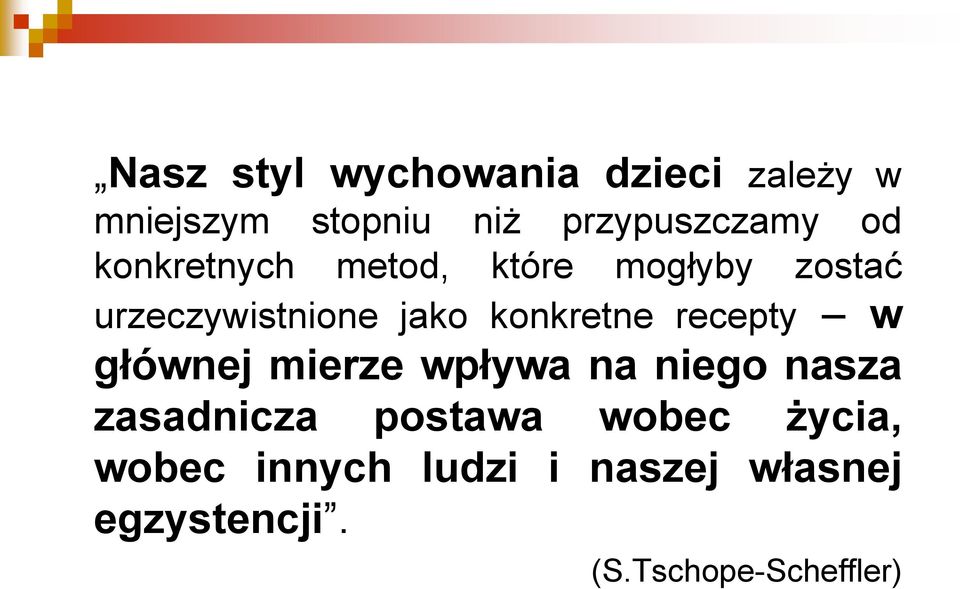 „Nasz styl wychowania dzieci zależy w mniejszym stopniu niż przypuszczamy od konkretnych metod, które mogłyby zostać urzeczywistnione jako konkretne recepty – w głównej mierze wpływa na niego nasza zasadnicza postawa wobec życia, wobec innych ludzi i naszej własnej egzystencji”.

(S.Tschope-Scheffler)